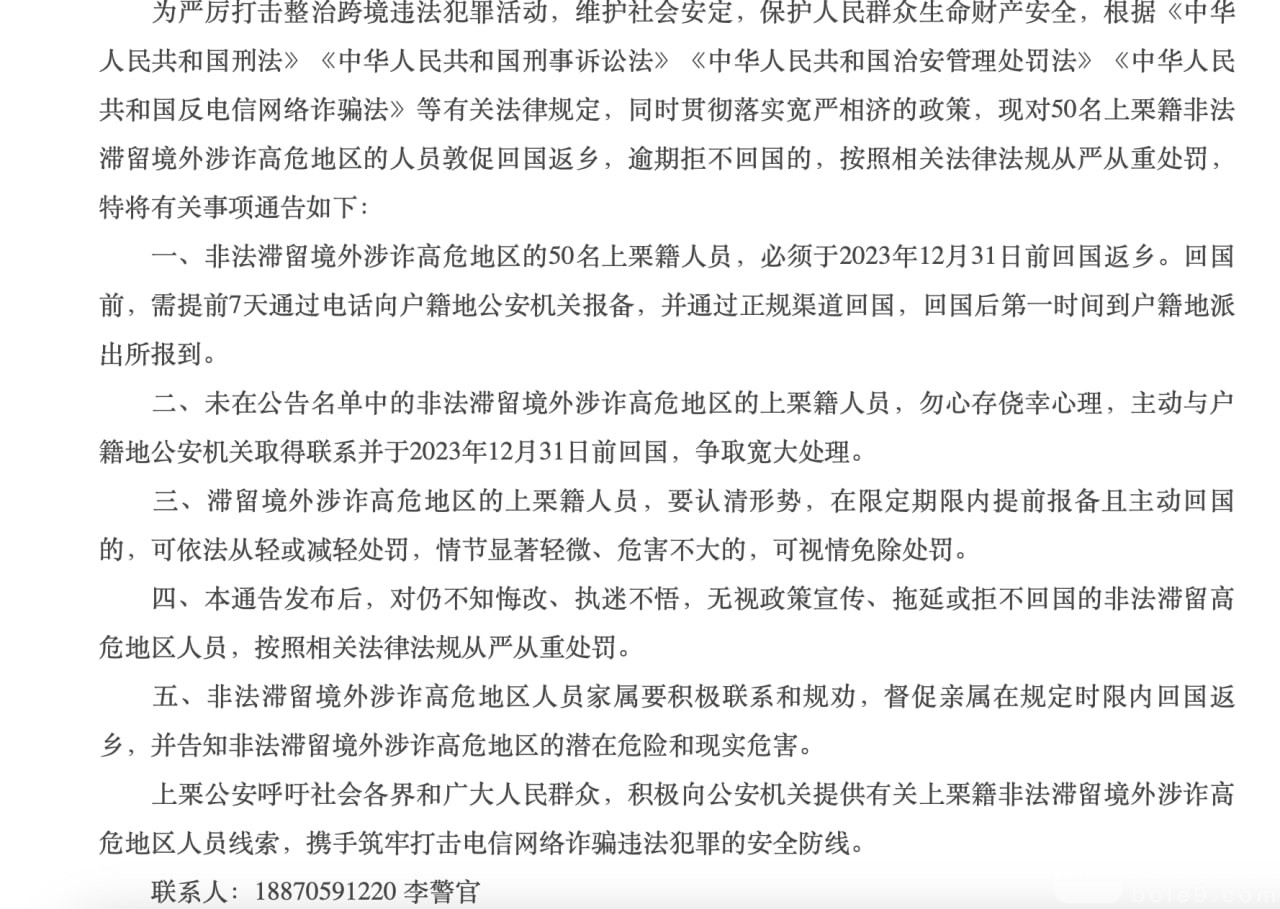 为严厉打击整治跨境违法犯罪活动，维护社会安定，保护人民群众生命财产安全，根据《中华人民共和国刑法》《中华人民共和国刑事诉讼法》《中华人民共和国治安管理处罚法》《中华人民共和国反电信网络诈骗法》等有关法律规定，同时贯彻落实宽严相济的政策，现对50名上栗籍非法滞留境外涉诈高危地区的人员敦促回国返乡，逾期拒不回国的，按照相关法律法规从严从重处罚，特将有关事项通告如下：

一、非法滞留境外涉诈高危地区的50名上栗籍人员，必须于2023年12月31日前回国返乡。回国前，需提前7天通过电话向户籍地公安机关报备，并通过正规渠道回国，回国后第一时间到户籍地派出所报到。

二、未在公告名单中的非法滞留境外涉诈高危地区的上栗籍人员，勿心存侥幸心理，主动与户籍地公安机关取得联系并于2023年12月31日前回国，争取宽大处理。

三、滞留境外涉诈高危地区的上栗籍人员，要认清形势，在限定期限内提前报备且主动回国的，可依法从轻或减轻处罚，情节显著轻微、危害不大的，可视情免除处罚。

四、本通告发布后，对仍不知悔改、执迷不悟，无视政策宣传、拖延或拒不回国的非法滞留高危地区人员，按照相关法律法规从严从重处罚。

五、非法滞留境外涉诈高危地区人员家属要积极联系和规劝，督促亲属在规定时限内回国返乡，并告知非法滞留境外涉诈高危地区的潜在危险和现实危害。

上栗公安呼吁社会各界和广大人民群众，积极向公安机关提供有关上栗籍非法滞留境外涉诈高危地区人员线索，携手筑牢打击电信网络诈骗违法犯罪的安全防线。

联系人：18870591220 李警官